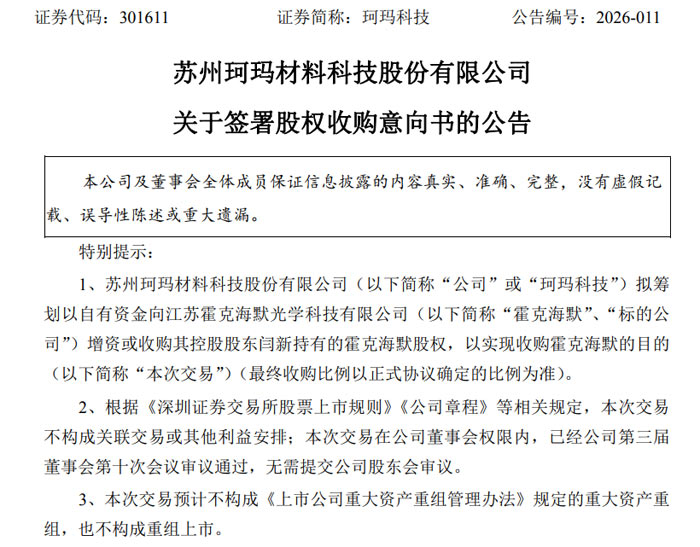 证券代码：301611　　　　证券简称：珂玛科技　　　　公告编号：2026-011

苏州珂玛材料科技股份有限公司

关于签署股权收购意向书的公告

本公司及董事会全体成员保证信息披露的内容真实、准确、完整，没有虚假记载、误导性陈述或重大遗漏。

特别提示：

1、苏州珂玛材料科技股份有限公司（以下简称“公司”或“珂玛科技”）拟筹划以自有资金向江苏霍克海默光学科技有限公司（以下简称“霍克海默”、“标的公司”）增资或收购其控股股东闫新持有的霍克海默股权，以实现收购霍克海默的目的（以下简称“本次交易”）（最终收购比例以正式协议确定的比例为准）。

2、根据《深圳证券交易所股票上市规则》《公司章程》等相关规定，本次交易不构成关联交易或其他利益安排；本次交易在公司董事会权限内，已经公司第三届董事会第十次会议审议通过，无需提交公司股东会审议。

3、本次交易预计不构成《上市公司重大资产重组管理办法》规定的重大资产重组，也不构成重组上市。